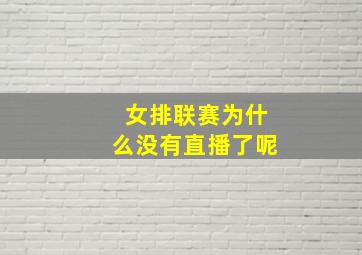 女排联赛为什么没有直播了呢